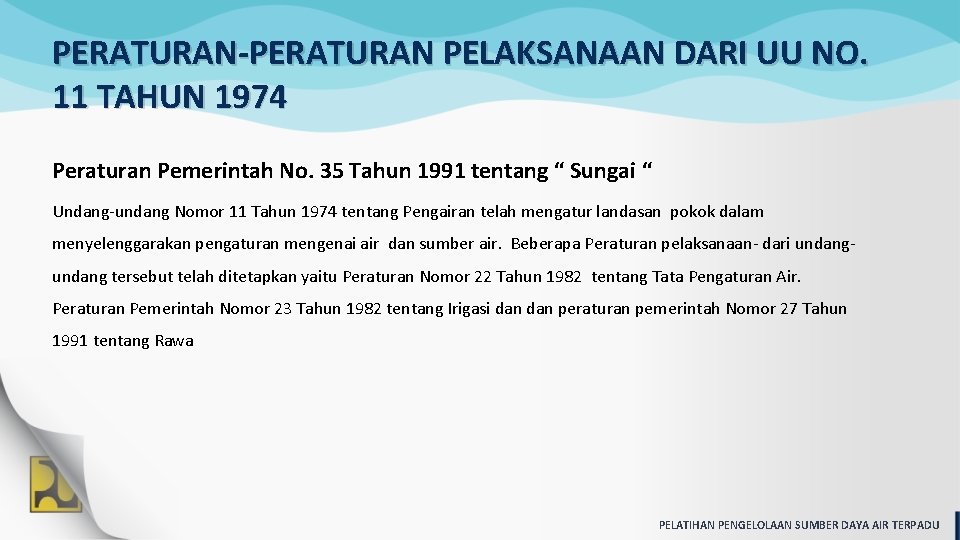 PERATURAN-PERATURAN PELAKSANAAN DARI UU NO. 11 TAHUN 1974

Peraturan Pemerintah No. 35 Tahun 1991 tentang “ Sungai “

Undang-undang Nomor 11 Tahun 1974 tentang Pengairan telah mengatur landasan pokok dalam menyelenggarakan pengaturan mengenai air dan sumber air. Beberapa Peraturan pelaksanaan- dari undang-undang tersebut telah ditetapkan yaitu Peraturan Nomor 22 Tahun 1982 tentang Tata Pengaturan Air. Peraturan Pemerintah Nomor 23 Tahun 1982 tentang Irigasi dan dan peraturan pemerintah Nomor 27 Tahun 1991 tentang Rawa

PELATIHAN PENGELOLAAN SUMBER DAYA AIR TERPADU